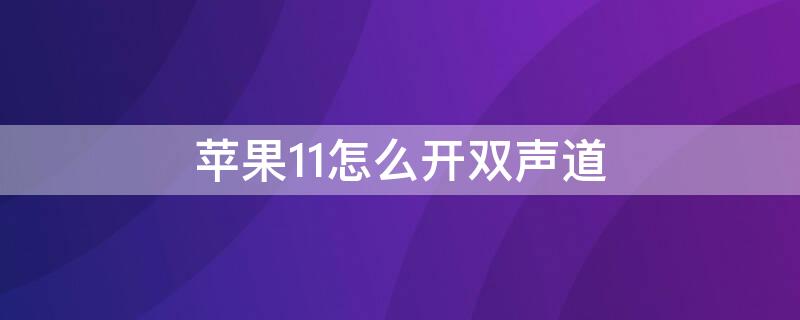 苹果11怎么开双声道